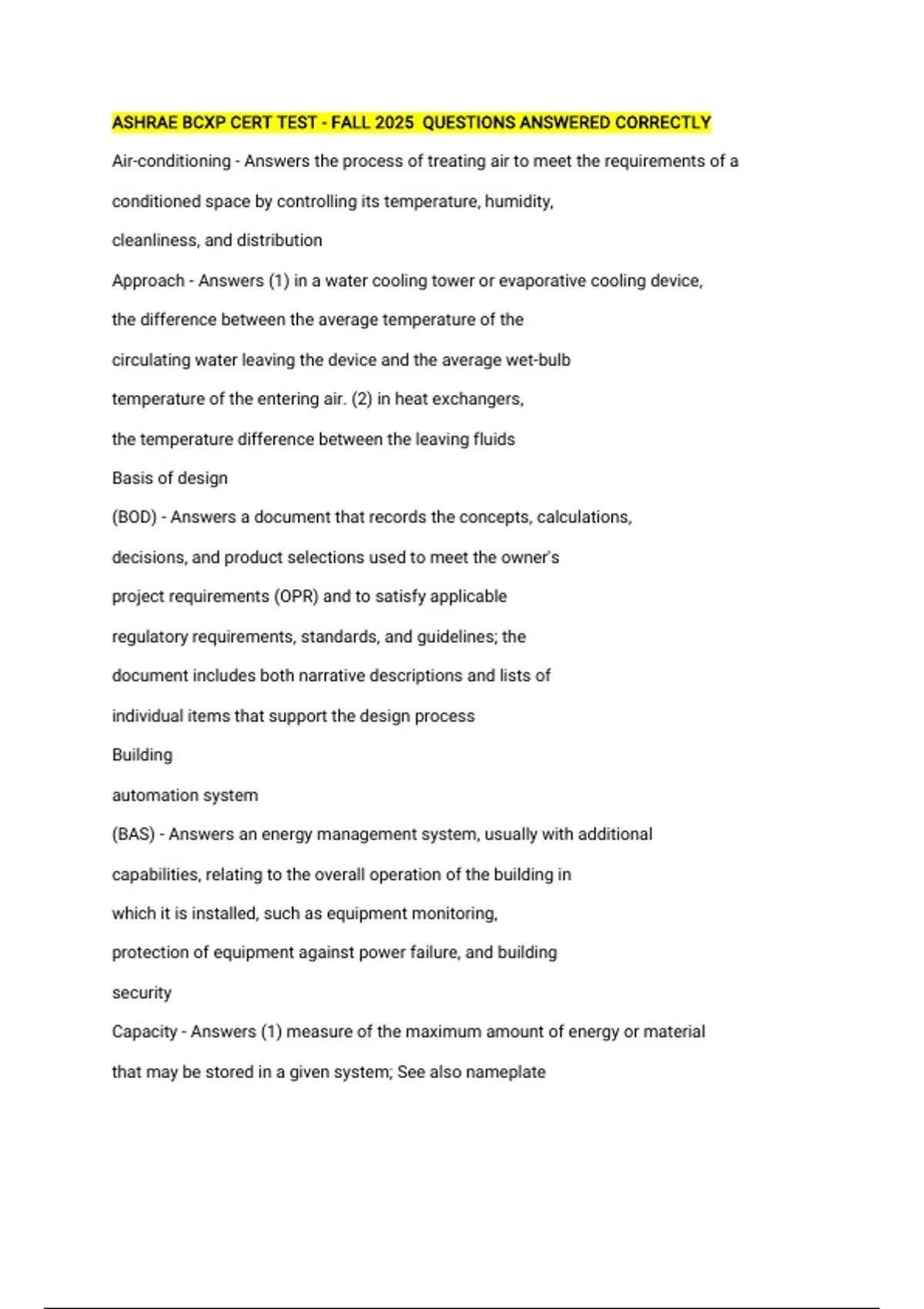 ASHRAE BCXP CERT TEST - FALL 2025 QUESTIONS ANSWERED CORRECTLY

Air-conditioning - Answers the process of treating air to meet the requirements of a conditioned space by controlling its temperature, humidity, cleanliness, and distribution

Approach - Answers (1) in a water cooling tower or evaporative cooling device, the difference between the average temperature of the circulating water leaving the device and the average wet-bulb temperature of the entering air. (2) in heat exchangers, the temperature difference between the leaving fluids

Basis of design

(BOD) - Answers a document that records the concepts, calculations, decisions, and product selections used to meet the owner's project requirements (OPR) and to satisfy applicable regulatory requirements, standards, and guidelines; the document includes both narrative descriptions and lists of individual items that support the design process

Building

automation system

(BAS) - Answers an energy management system, usually with additional capabilities, relating to the overall operation of the building in which it is installed, such as equipment monitoring, protection of equipment against power failure, and building security

Capacity - Answers (1) measure of the maximum amount of energy or material that may be stored in a given system; See also nameplate